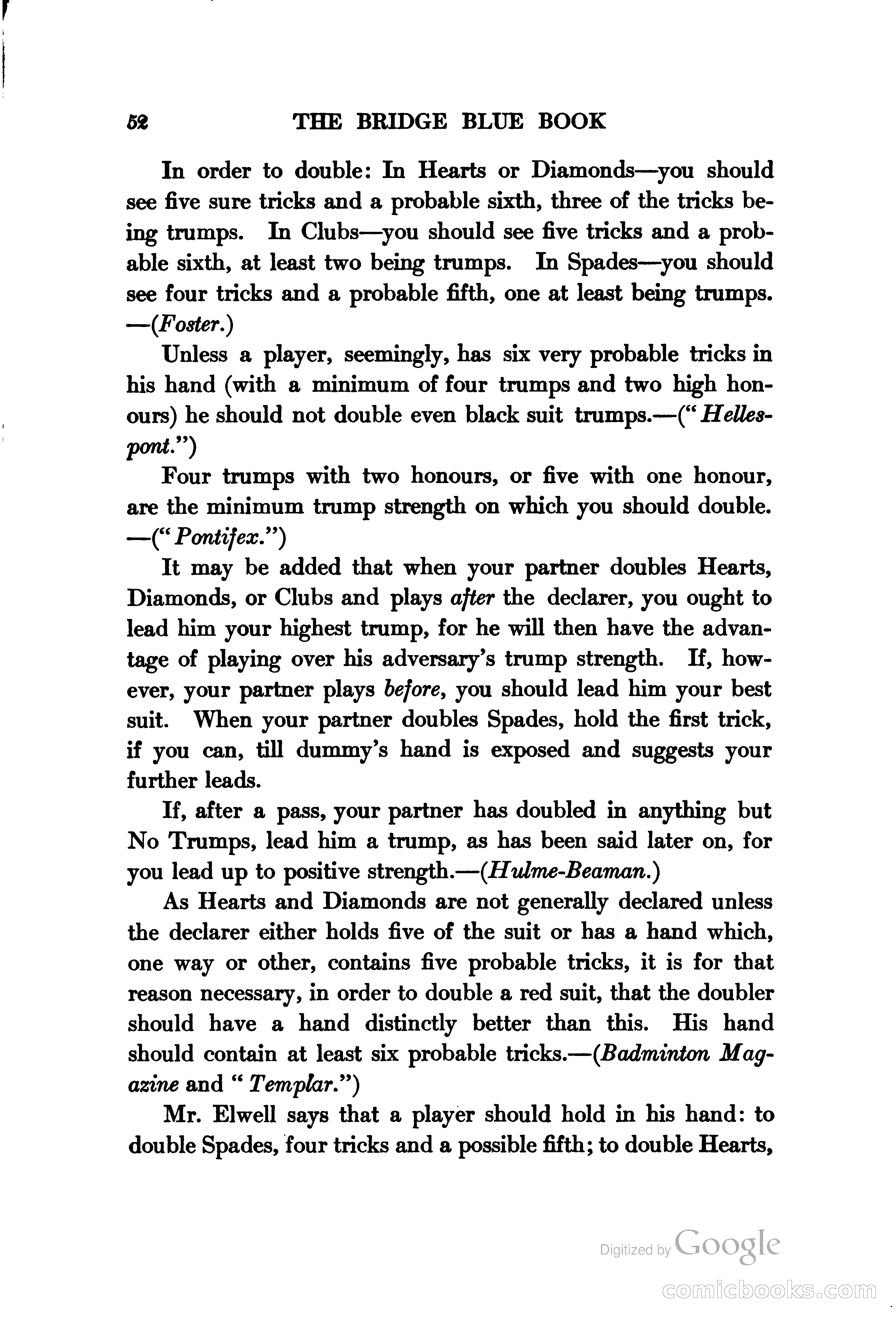 52 THE BRIDGE BLUE BOOK

In order to double: In Hearts or Diamonds—you should see five sure tricks and a probable sixth, three of the tricks being trumps. In Clubs—you should see five tricks and a probable sixth, at least two being trumps. In Spades—you should see four tricks and a probable fifth, one at least being trumps. —(Foster.)

Unless a player, seemingly, has six very probable tricks in his hand (with a minimum of four trumps and two high honours) he should not double even black suit trumps.—("Hellespont.")

Four trumps with two honours, or five with one honour, are the minimum trump strength on which you should double. —("Pontifex.")

It may be added that when your partner doubles Hearts, Diamonds, or Clubs and plays after the declarer, you ought to lead him your highest trump, for he will then have the advantage of playing over his adversary's trump strength. If, however, your partner plays before, you should lead him your best suit. When your partner doubles Spades, hold the first trick, if you can, till dummy's hand is exposed and suggests your further leads.

If, after a pass, your partner has doubled in anything but No Trumps, lead him a trump, as has been said later on, for you lead up to positive strength.—(Hulme-Beaman.)

As Hearts and Diamonds are not generally declared unless the declarer either holds five of the suit or has a hand which, one way or other, contains five probable tricks, it is for that reason necessary, in order to double a red suit, that the doubler should have a hand distinctly better than this. His hand should contain at least six probable tricks.—(Badminton Magazine and "Templar.")

Mr. Elwell says that a player should hold in his hand: to double Spades, four tricks and a possible fifth; to double Hearts,

Digitized by Google

comicbooks.com